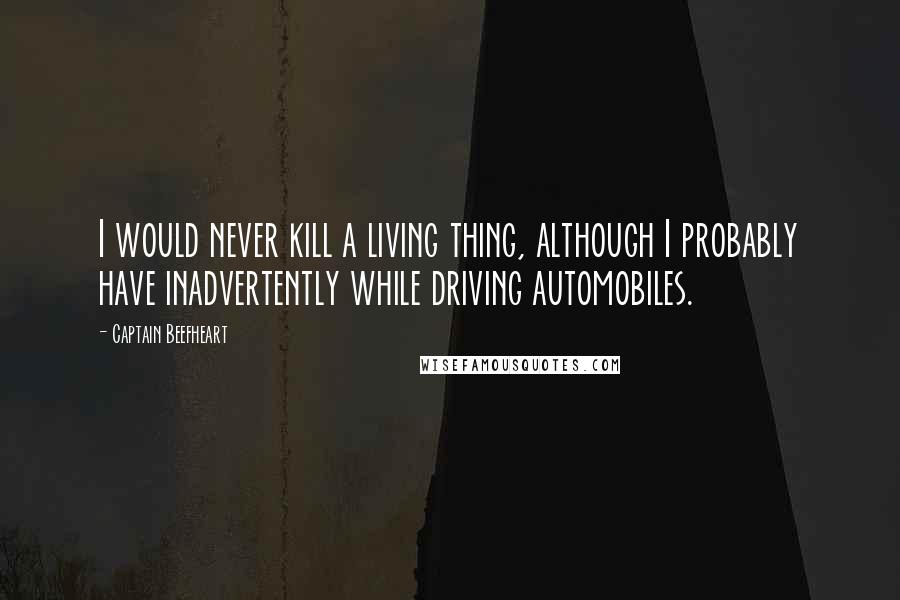 I WOULD NEVER KILL A LIVING THING, ALTHOUGH I PROBABLY HAVE INADVERTENTLY WHILE DRIVING AUTOMOBILES.

- CAPTAIN BEEFHEART

WISEFAMOUSQUOTES.COM